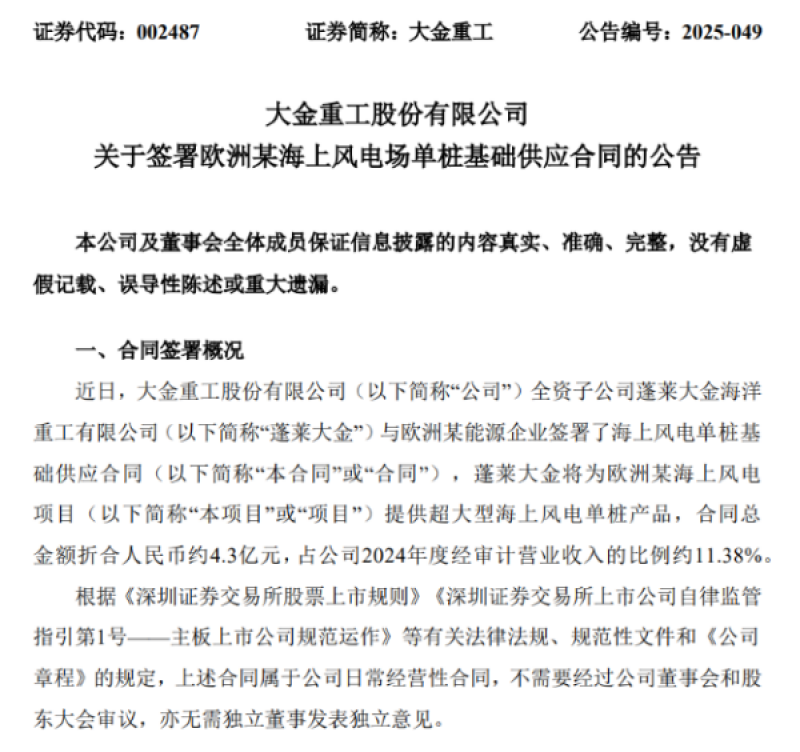 证券代码：002487　　证券简称：大金重工　　公告编号：2025-049

大金重工股份有限公司
关于签署欧洲某海上风电场单桩基础供应合同的公告

本公司及董事会全体成员保证信息披露的内容真实、准确、完整，没有虚假记载、误导性陈述或重大遗漏。

一、合同签署概况

近日，大金重工股份有限公司（以下简称“公司”）全资子公司蓬莱大金海洋重工有限公司（以下简称“蓬莱大金”）与欧洲某能源企业签署了海上风电单桩基础供应合同（以下简称“本合同”或“合同”），蓬莱大金将为欧洲某海上风电项目（以下简称“本项目”或“项目”）提供超大型海上风电单桩产品，合同总金额折合人民币约4.3亿元，占公司2024年度经审计营业收入的比例约11.38%。

根据《深圳证券交易所股票上市规则》《深圳证券交易所上市公司自律监管指引第1号——主板上市公司规范运作》等有关法律法规、规范性文件和《公司章程》的规定，上述合同属于公司日常经营性合同，不需要经过公司董事会和股东大会审议，亦无需独立董事发表独立意见。